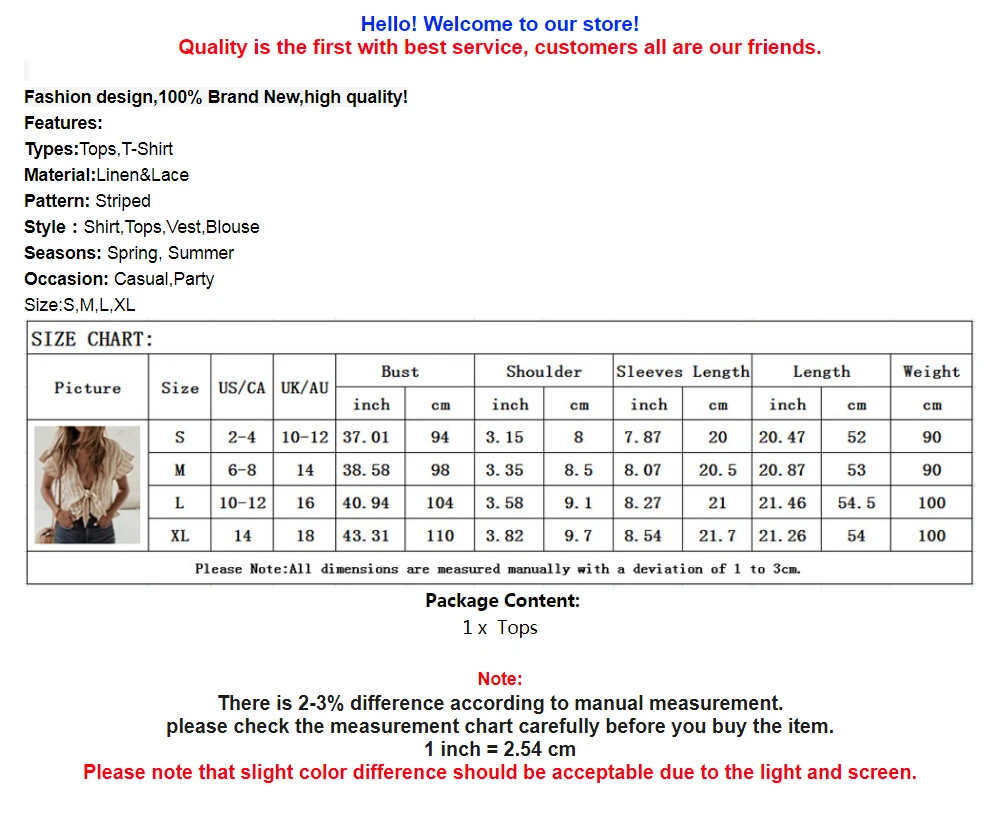 Hello! Welcome to our store!
Quality is the first with best service, customers all are our friends.

Fashion design,100% Brand New,high quality!
Features:
Types:Tops,T-Shirt
Material:Linen&Lace
Pattern: Striped
Style : Shirt,Tops,Vest,Blouse
Seasons: Spring, Summer
Occasion: Casual,Party
Size:S,M,L,XL

SIZE CHART:

| Picture | Size | US/CA | UK/AU | Bust inch | Bust cm | Shoulder inch | Shoulder cm | Sleeves Length inch | Sleeves Length cm | Length inch | Length cm | Weight cm |
|---|---|---|---|---|---|---|---|---|---|---|---|---|
| | S | 2-4 | 10-12 | 37.01 | 94 | 3.15 | 8 | 7.87 | 20 | 20.47 | 52 | 90 |
| | M | 6-8 | 14 | 38.58 | 98 | 3.35 | 8.5 | 8.07 | 20.5 | 20.87 | 53 | 90 |
| | L | 10-12 | 16 | 40.94 | 104 | 3.58 | 9.1 | 8.27 | 21 | 21.46 | 54.5 | 100 |
| | XL | 14 | 18 | 43.31 | 110 | 3.82 | 9.7 | 8.54 | 21.7 | 21.26 | 54 | 100 |

Please Note:All dimensions are measured manually with a deviation of 1 to 3cm.

Package Content:
1 x Tops

Note:
There is 2-3% difference according to manual measurement.
please check the measurement chart carefully before you buy the item.
1 inch = 2.54 cm
Please note that slight color difference should be acceptable due to the light and screen.